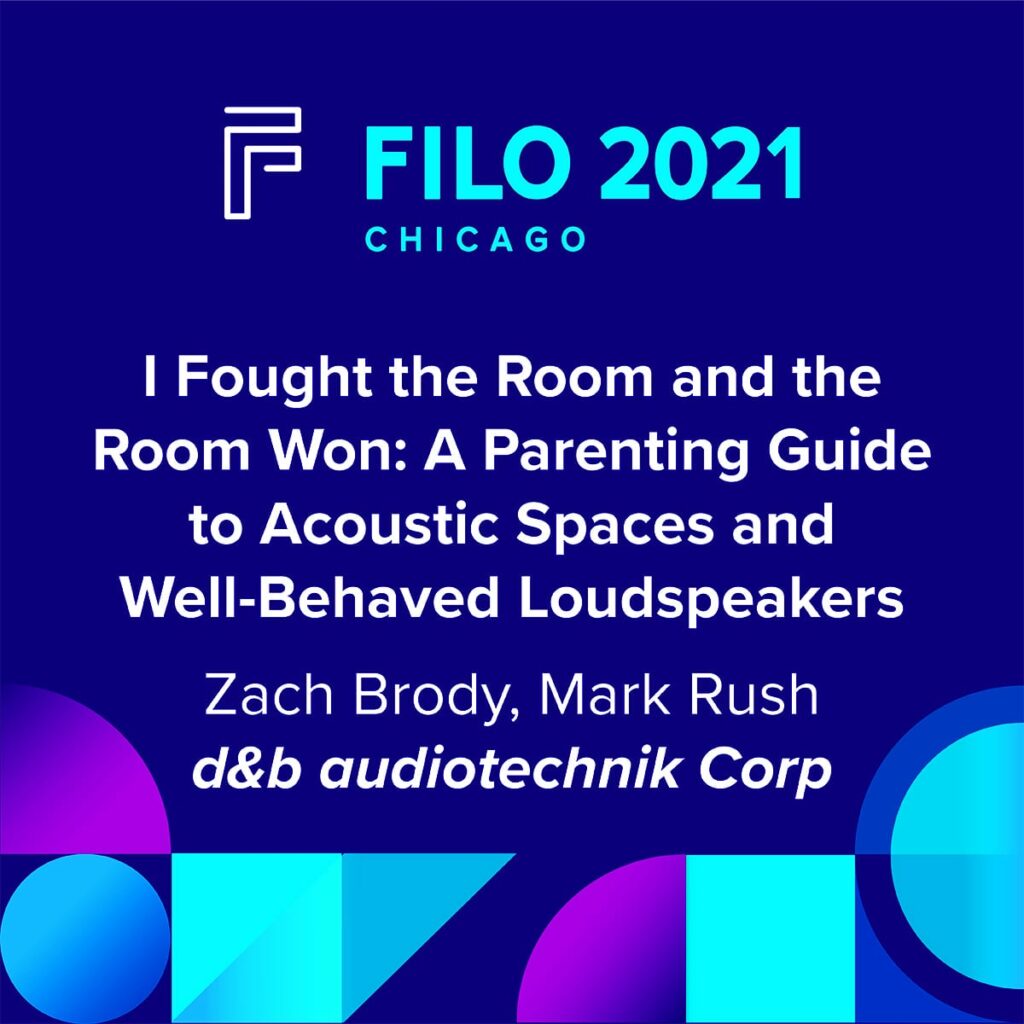 FILO 2021
CHICAGO

I Fought the Room and the Room Won: A Parenting Guide to Acoustic Spaces and Well-Behaved Loudspeakers

Zach Brody, Mark Rush
d&b audiotechnik Corp